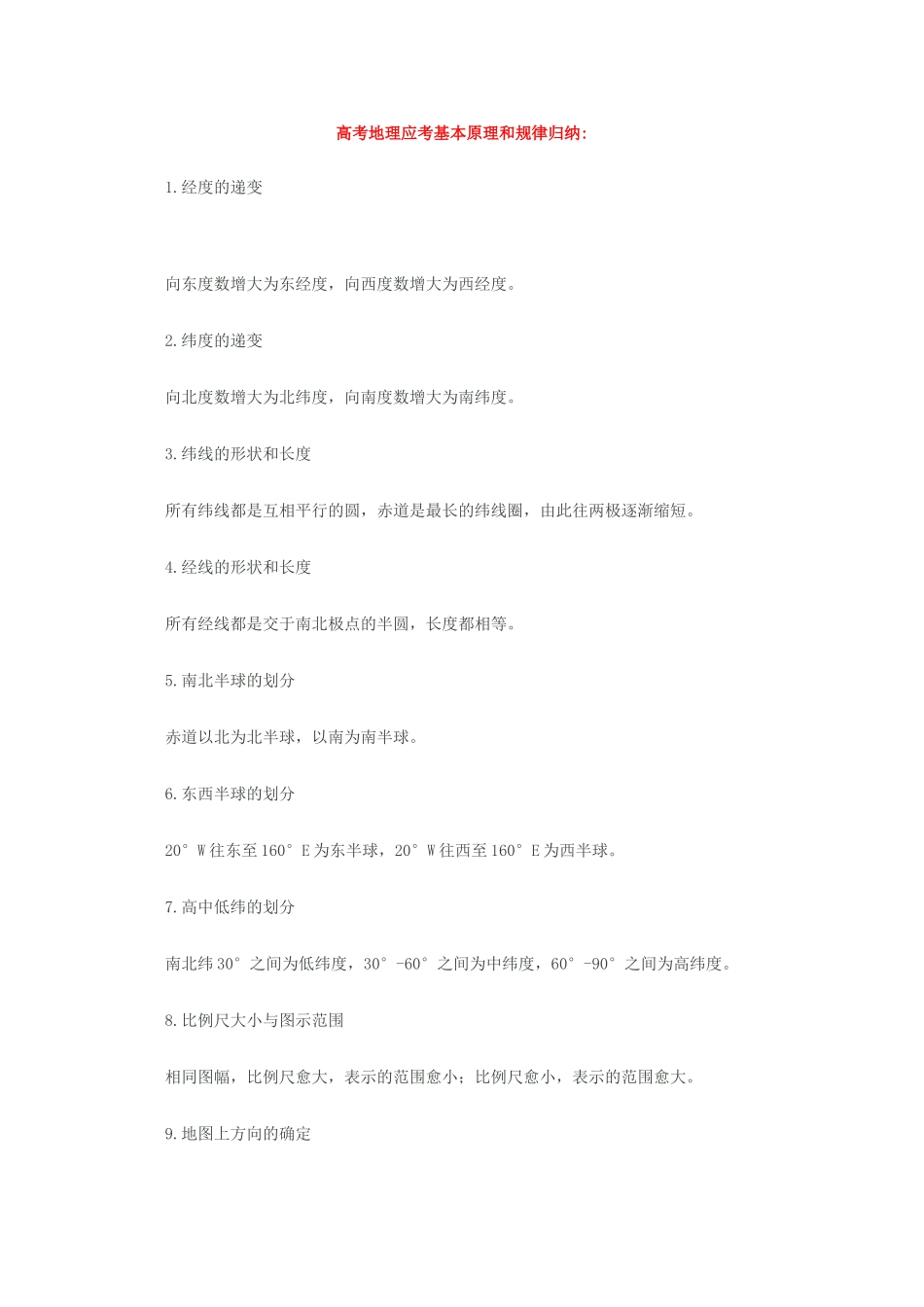 高考地理应考基本原理和规律归纳：

1.经度的递变

向东度数增大为东经度，向西度数增大为西经度。

2.纬度的递变

向北度数增大为北纬度，向南度数增大为南纬度。

3.纬线的形状和长度

所有纬线都是互相平行的圆，赤道是最长的纬线圈，由此往两极逐渐缩短。

4.经线的形状和长度

所有经线都是交于南北极点的半圆，长度都相等。

5.南北半球的划分

赤道以北为北半球，以南为南半球。

6.东西半球的划分

20° W往东至160° E为东半球，20° W往西至160° E为西半球。

7.高中低纬的划分

南北纬30° 之间为低纬度，30° -60° 之间为中纬度，60° -90° 之间为高纬度。

8.比例尺大小与图示范围

相同图幅，比例尺愈大，表示的范围愈小；比例尺愈小，表示的范围愈大。

9.地图上方向的确定